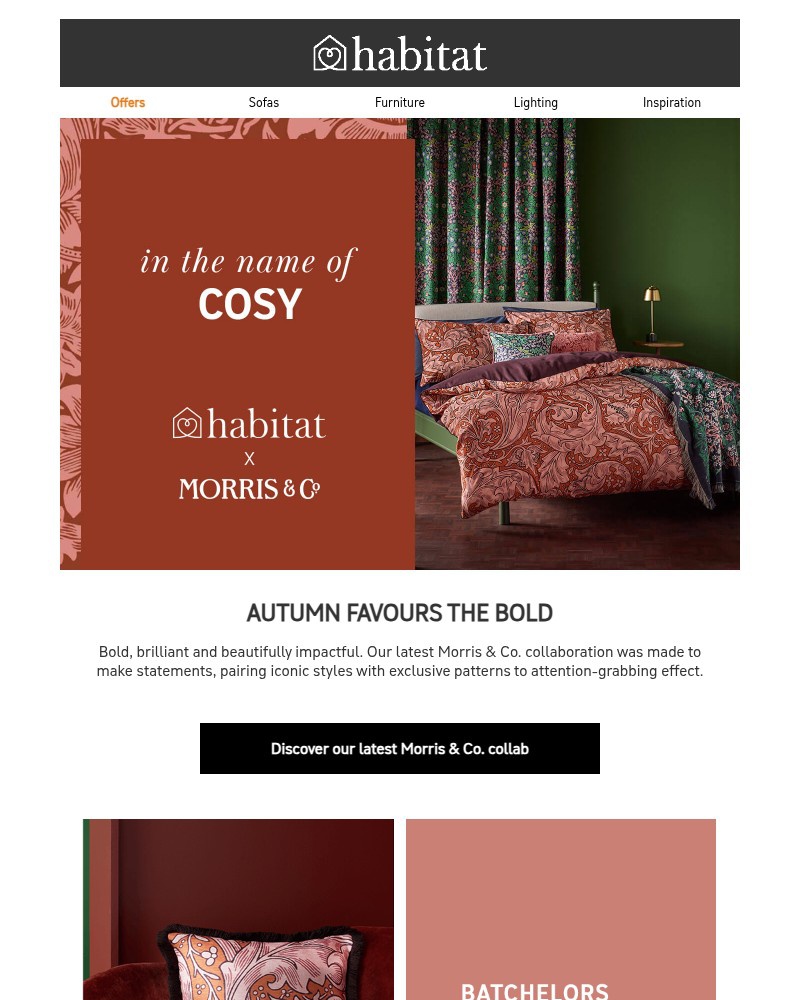 habitat

Offers Sofas Furniture Lighting Inspiration

in the name of
COSY

habitat
X
MORRIS & Co

AUTUMN FAVOURS THE BOLD

Bold, brilliant and beautifully impactful. Our latest Morris & Co. collaboration was made to make statements, pairing iconic styles with exclusive patterns to attention-grabbing effect.

Discover our latest Morris & Co. collab

BATCHELORS